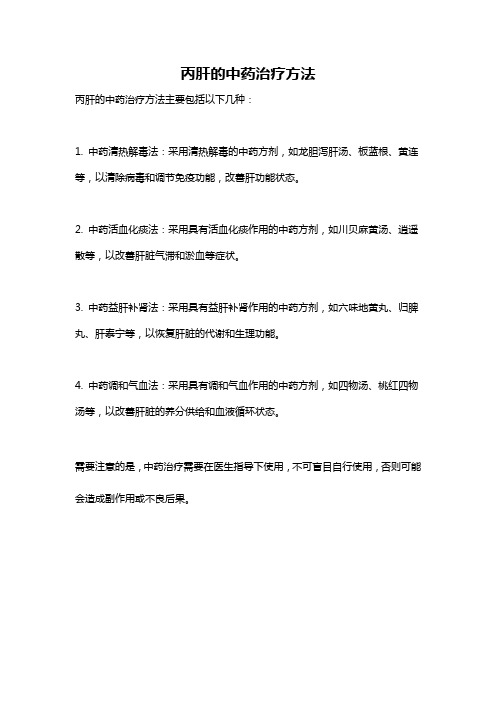 丙肝的中药治疗方法

丙肝的中药治疗方法主要包括以下几种：

1. 中药清热解毒法：采用清热解毒的中药方剂，如龙胆泻肝汤、板蓝根、黄连等，以清除病毒和调节免疫功能，改善肝功能状态。

2. 中药活血化痰法：采用具有活血化痰作用的中药方剂，如川贝麻黄汤、逍遥散等，以改善肝脏气滞和淤血等症状。

3. 中药益肝补肾法：采用具有益肝补肾作用的中药方剂，如六味地黄丸、归脾丸、肝泰宁等，以恢复肝脏的代谢和生理功能。

4. 中药调和气血法：采用具有调和气血作用的中药方剂，如四物汤、桃红四物汤等，以改善肝脏的养分供给和血液循环状态。

需要注意的是，中药治疗需要在医生指导下使用，不可盲目自行使用，否则可能会造成副作用或不良后果。